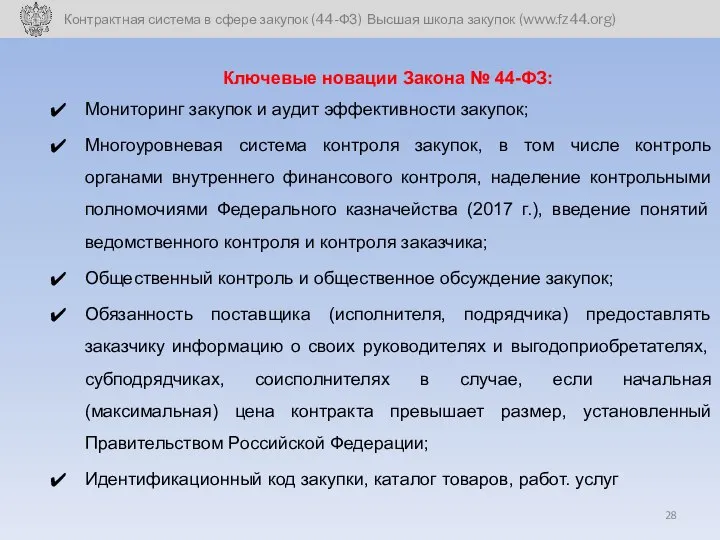 Контрактная система в сфере закупок (44-ФЗ) Высшая школа закупок (www.fz44.org)

Ключевые новации Закона № 44-ФЗ:

✔ Мониторинг закупок и аудит эффективности закупок;

✔ Многоуровневая система контроля закупок, в том числе контроль органами внутреннего финансового контроля, наделение контрольными полномочиями Федерального казначейства (2017 г.), введение понятий ведомственного контроля и контроля заказчика;

✔ Общественный контроль и общественное обсуждение закупок;

✔ Обязанность поставщика (исполнителя, подрядчика) предоставлять заказчику информацию о своих руководителях и выгодоприобретателях, субподрядчиках, соисполнителях в случае, если начальная (максимальная) цена контракта превышает размер, установленный Правительством Российской Федерации;

✔ Идентификационный код закупки, каталог товаров, работ. услуг

28